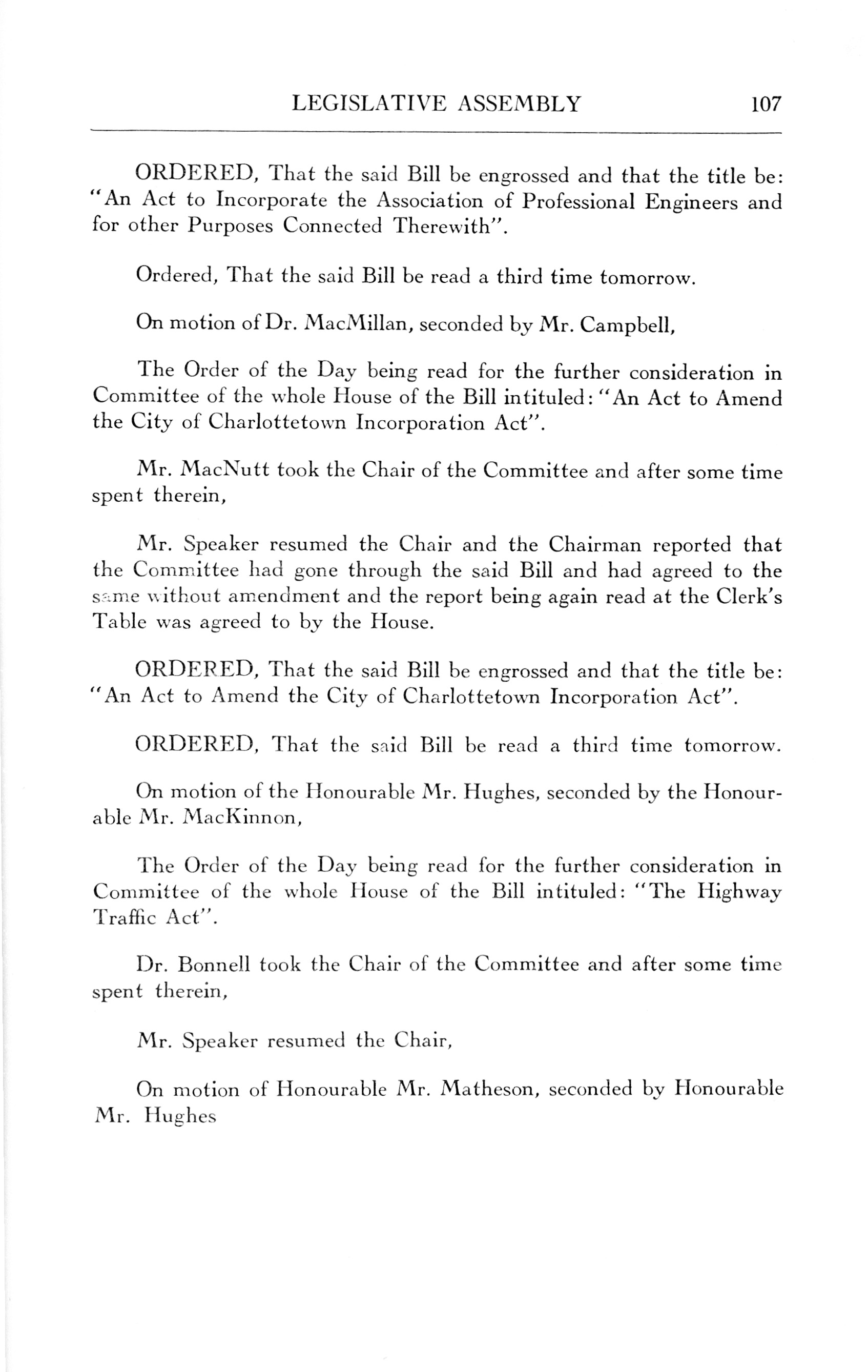 LEGISLATIVE ASSEMBLY 107

ORDERED, That the said Bill be engrossed and that the title be: "An Act to Incorporate the Association of Professional Engineers and for other Purposes Connected Therewith".

Ordered, That the said Bill be read a third time tomorrow.

On motion of Dr. MacMillan, seconded by Mr. Campbell,

The Order of the Day being read for the further consideration in Committee of the whole House of the Bill intituled: "An Act to Amend the City of Charlottetown Incorporation Act".

Mr. MacNutt took the Chair of the Committee and after some time spent therein,

Mr. Speaker resumed the Chair and the Chairman reported that the Committee had gone through the said Bill and had agreed to the same without amendment and the report being again read at the Clerk's Table was agreed to by the House.

ORDERED, That the said Bill be engrossed and that the title be: "An Act to Amend the City of Charlottetown Incorporation Act".

ORDERED, That the said Bill be read a third time tomorrow.

On motion of the Honourable Mr. Hughes, seconded by the Honourable Mr. MacKinnon,

The Order of the Day being read for the further consideration in Committee of the whole House of the Bill intituled: "The Highway Traffic Act".

Dr. Bonnell took the Chair of the Committee and after some time spent therein,

Mr. Speaker resumed the Chair,

On motion of Honourable Mr. Matheson, seconded by Honourable Mr. Hughes